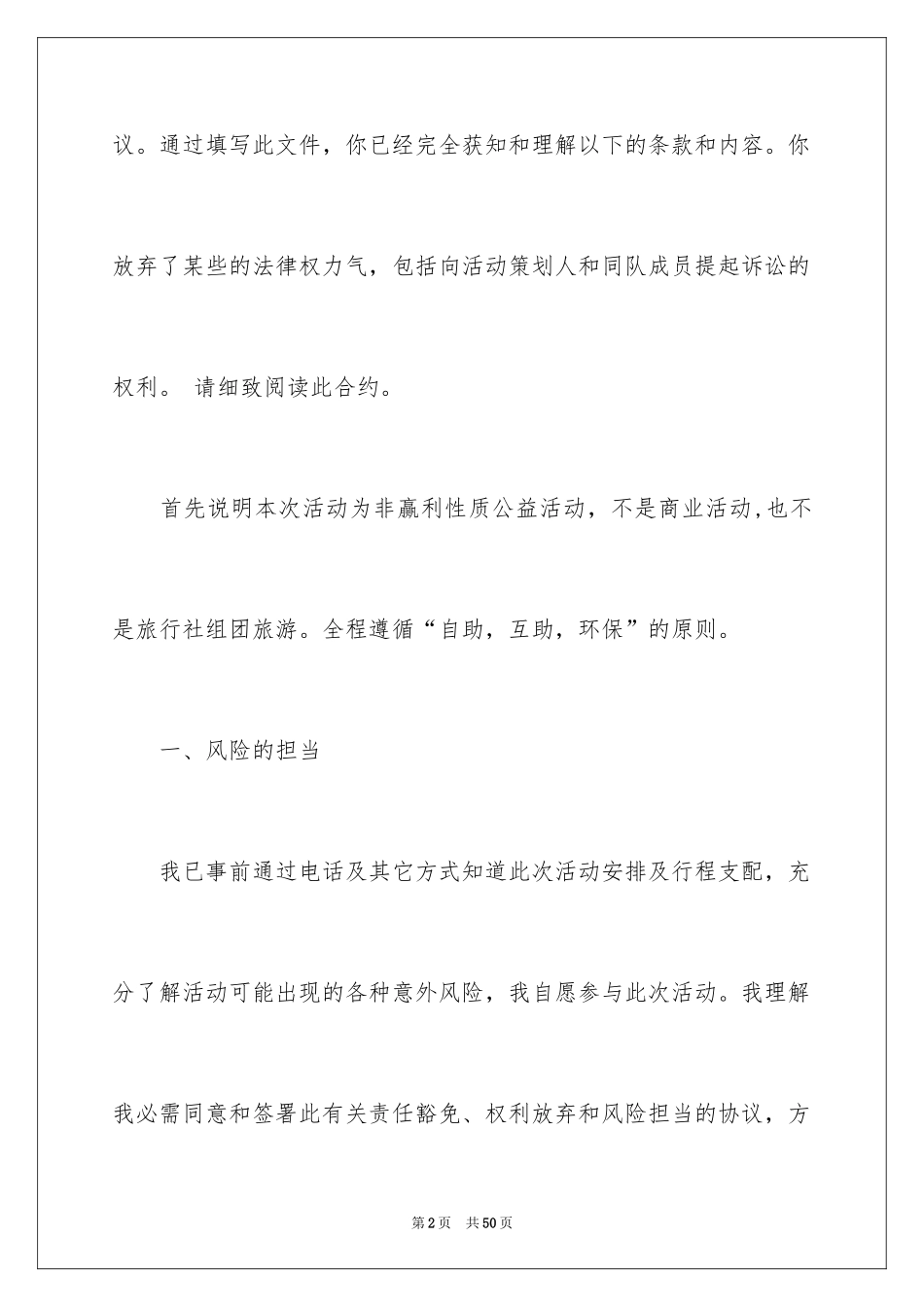 议。通过填写此文件，你已经完全获知和理解以下的条款和内容。你放弃了某些的法律权力气，包括向活动策划人和同队成员提起诉讼的权利。 请细致阅读此合约。

首先说明本次活动为非赢利性质公益活动，不是商业活动,也不是旅行社组团旅游。全程遵循“自助，互助，环保”的原则。

一、风险的担当

我已事前通过电话及其它方式知道此次活动安排及行程支配，充分了解活动可能出现的各种意外风险，我自愿参与此次活动。我理解我必需同意和签署此有关责任豁免、权利放弃和风险担当的协议，方

第2页 共50页